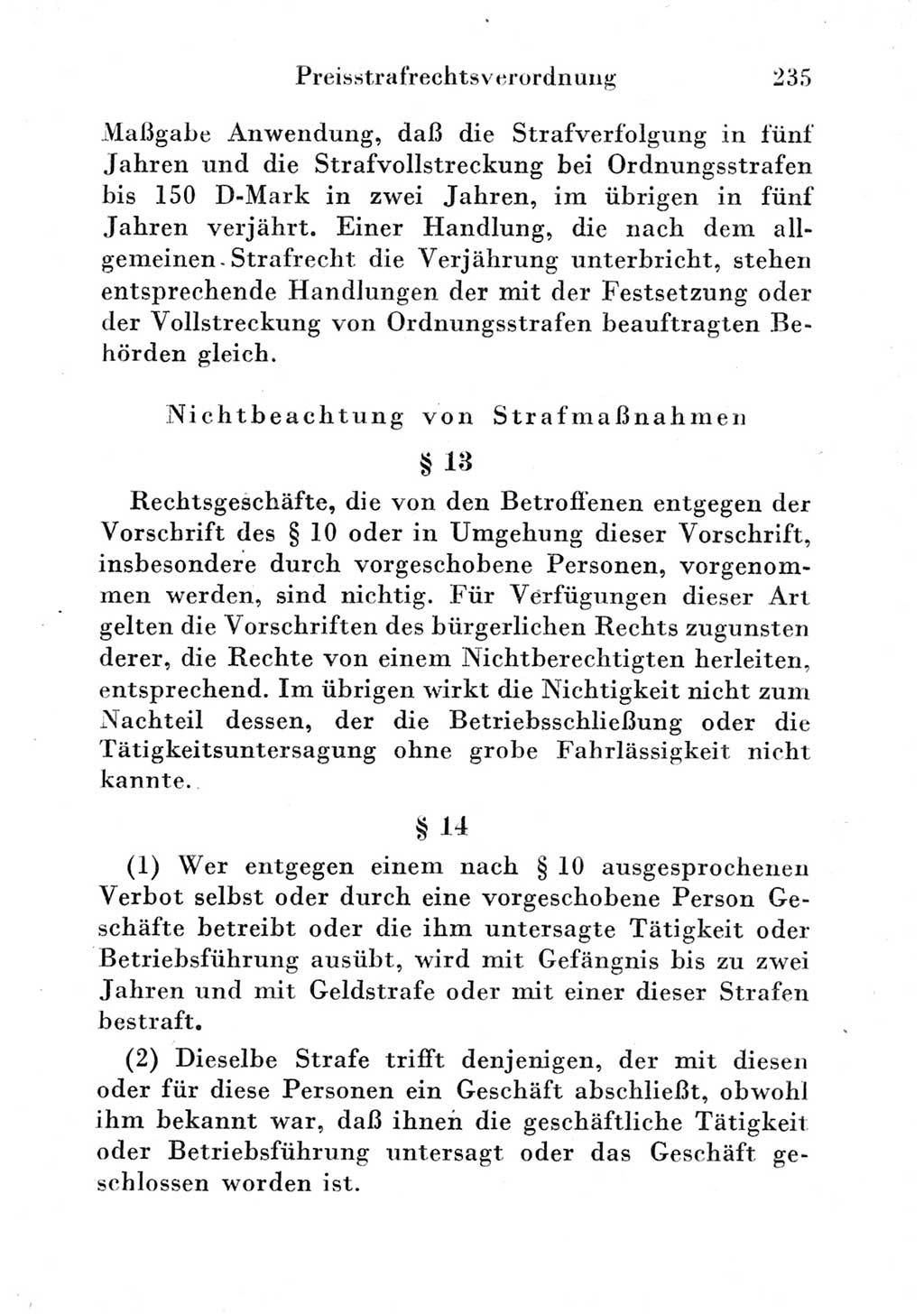 Preisstrafrechtsverordnung 235

Maßgabe Anwendung, daß die Strafverfolgung in fünf Jahren und die Strafvollstreckung bei Ordnungsstrafen bis 150 D-Mark in zwei Jahren, im übrigen in fünf Jahren verjährt. Einer Handlung, die nach dem allgemeinen Strafrecht die Verjährung unterbricht, stehen entsprechende Handlungen der mit der Festsetzung oder der Vollstreckung von Ordnungsstrafen beauftragten Behörden gleich.

Nichtbeachtung von Strafmaßnahmen

§ 13

Rechtsgeschäfte, die von den Betroffenen entgegen der Vorschrift des § 10 oder in Umgehung dieser Vorschrift, insbesondere durch vorgeschobene Personen, vorgenommen werden, sind nichtig. Für Verfügungen dieser Art gelten die Vorschriften des bürgerlichen Rechts zugunsten derer, die Rechte von einem Nichtberechtigten herleiten, entsprechend. Im übrigen wirkt die Nichtigkeit nicht zum Nachteil dessen, der die Betriebsschließung oder die Tätigkeitsuntersagung ohne grobe Fahrlässigkeit nicht kannte.

§ 14

(1) Wer entgegen einem nach § 10 ausgesprochenen Verbot selbst oder durch eine vorgeschobene Person Geschäfte betreibt oder die ihm untersagte Tätigkeit oder Betriebsführung ausübt, wird mit Gefängnis bis zu zwei Jahren und mit Geldstrafe oder mit einer dieser Strafen bestraft.

(2) Dieselbe Strafe trifft denjenigen, der mit diesen oder für diese Personen ein Geschäft abschließt, obwohl ihm bekannt war, daß ihnen die geschäftliche Tätigkeit oder Betriebsführung untersagt oder das Geschäft geschlossen worden ist.